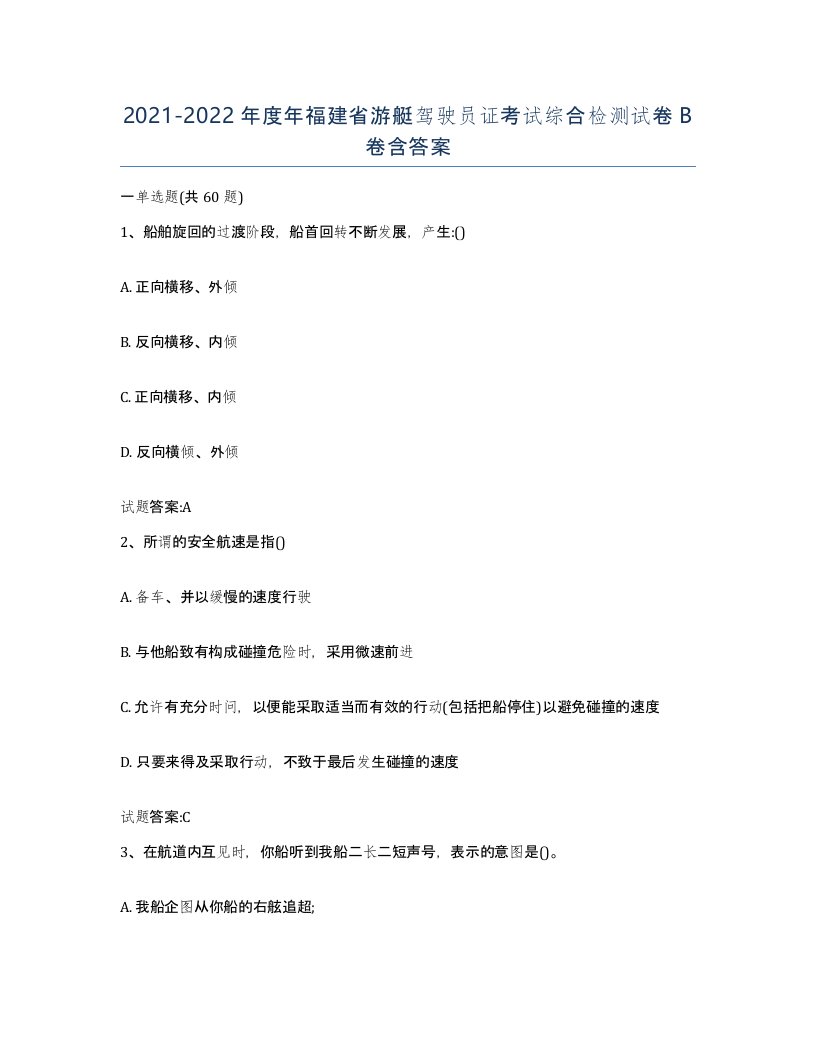 2021-2022年度年福建省游艇驾驶员证考试综合检测试卷B卷含答案

一单选题(共60题)

1、船舶旋回的过渡阶段，船首回转不断发展，产生:()

A. 正向横移、外倾

B. 反向横移、内倾

C. 正向横移、内倾

D. 反向横倾、外倾

试题答案:A

2、所谓的安全航速是指()

A. 备车、并以缓慢的速度行驶

B. 与他船致有构成碰撞危险时，采用微速前进

C. 允许有充分时间，以便能采取适当而有效的行动(包括把船停住)以避免碰撞的速度

D. 只要来得及采取行动，不致于最后发生碰撞的速度

试题答案:C

3、在航道内互见时，你船听到我船二长二短声号，表示的意图是()。

A. 我船企图从你船的右舷追超;